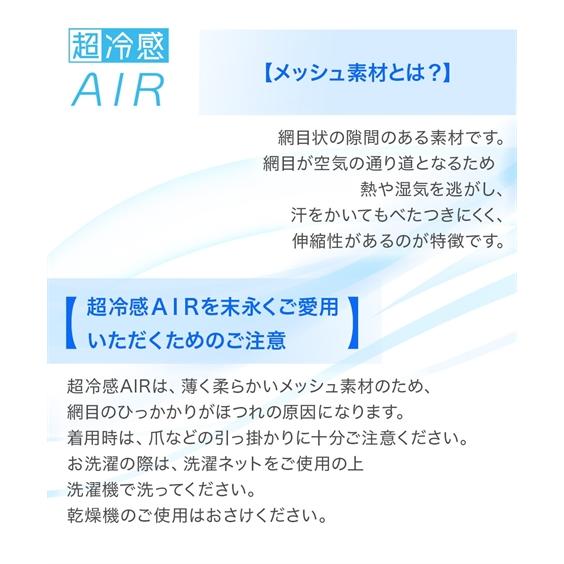 超冷感
AIR

【メッシュ素材とは?】

網目状の隙間のある素材です。
網目が空気の通り道となるため
熱や湿気を逃がし、
汗をかいてもべたつきにくく、
伸縮性があるのが特徴です。

【超冷感AIRを末永くご愛用いただくためのご注意】

超冷感AIRは、薄く柔らかいメッシュ素材のため、
網目のひっかかりがほつれの原因になります。
着用時は、爪などの引っ掛かりに十分ご注意ください。
お洗濯の際は、洗濯ネットをご使用の上
洗濯機で洗ってください。
乾燥機のご使用はおさけください。